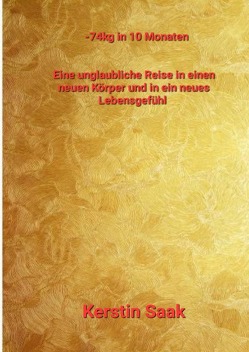 -74kg in 10 Monaten

Eine unglaubliche Reise in einen neuen Körper und in ein neues Lebensgefühl

Kerstin Saak